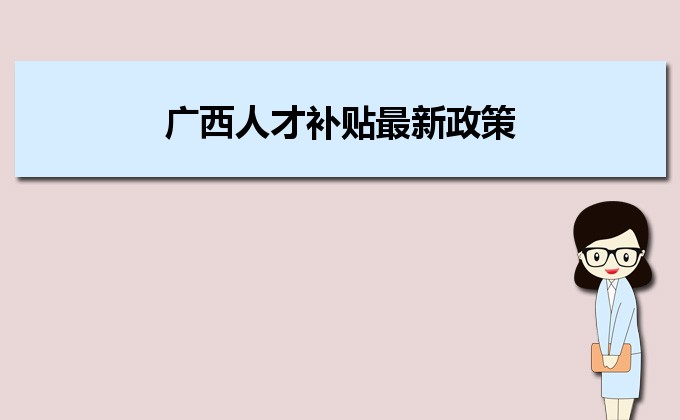 广西人才补贴最新政策